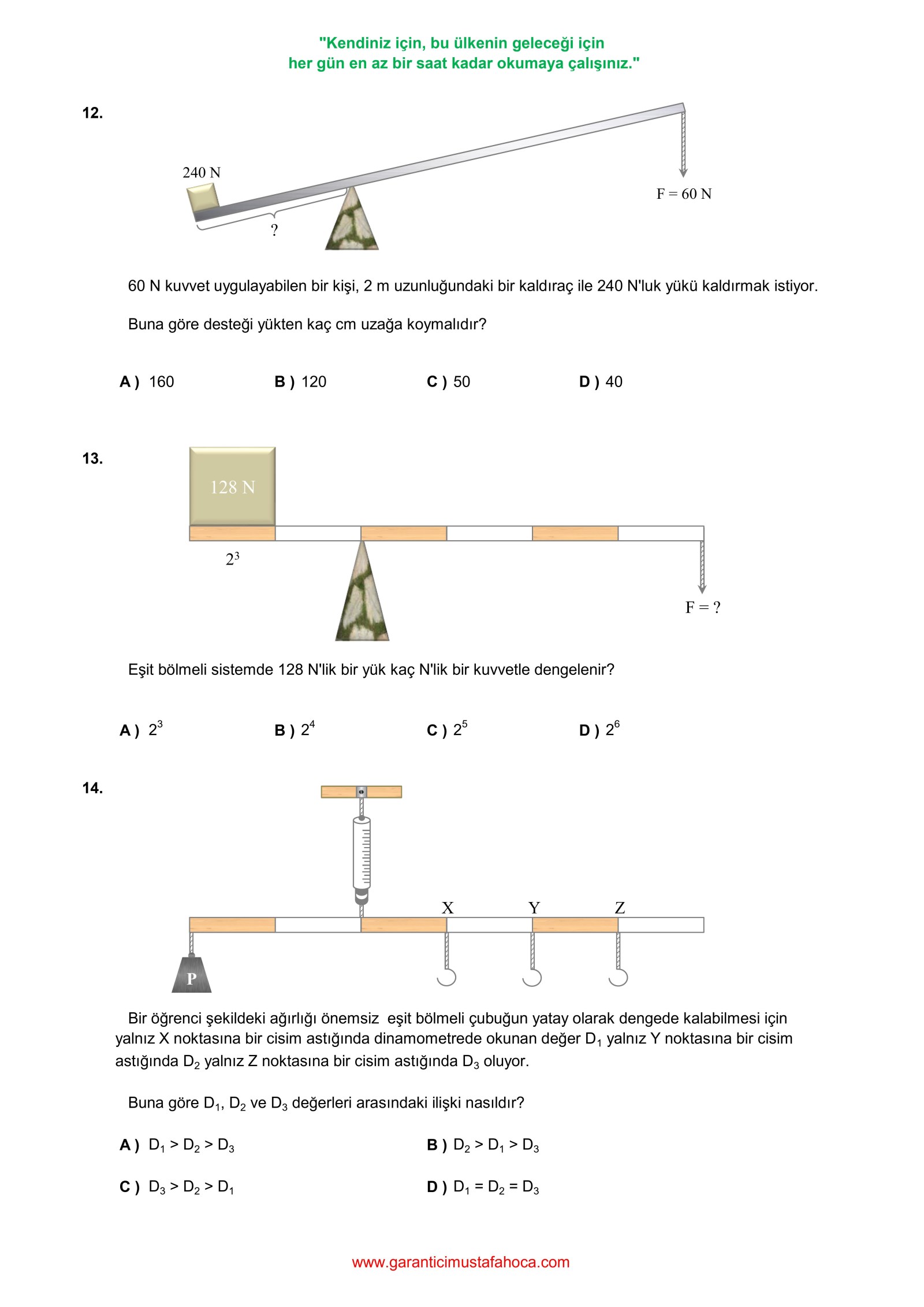 "Kendiniz için, bu ülkenin geleceği için
her gün en az bir saat kadar okumaya çalışınız."

12.

240 N

?

F = 60 N

60 N kuvvet uygulayabilen bir kişi, 2 m uzunluğundaki bir kaldıraç ile 240 N'luk yükü kaldırmak istiyor.

Buna göre desteği yükten kaç cm uzağa koymalıdır?

A ) 160 B ) 120 C ) 50 D ) 40

13.

128 N

$2^3$

F = ?

Eşit bölmeli sistemde 128 N'lik bir yük kaç N'lik bir kuvvetle dengelenir?

A ) $2^3$ B ) $2^4$ C ) $2^5$ D ) $2^6$

14.

X Y Z

P

Bir öğrenci şekildeki ağırlığı önemsiz eşit bölmeli çubuğun yatay olarak dengede kalabilmesi için yalnız X noktasına bir cisim astığında dinamometrede okunan değer $D_1$ yalnız Y noktasına bir cisim astığında $D_2$ yalnız Z noktasına bir cisim astığında $D_3$ oluyor.

Buna göre $D_1$, $D_2$ ve $D_3$ değerleri arasındaki ilişki nasıldır?

A ) $D_1 > D_2 > D_3$ B ) $D_2 > D_1 > D_3$

C ) $D_3 > D_2 > D_1$ D ) $D_1 = D_2 = D_3$

www.garanticimustafahoca.com